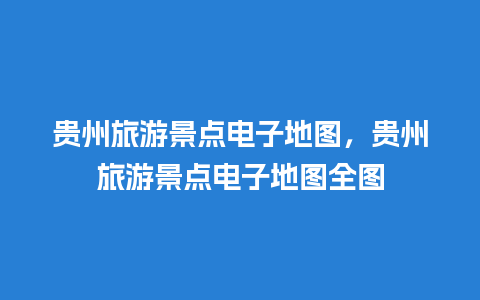 贵州旅游景点电子地图，贵州旅游景点电子地图全图